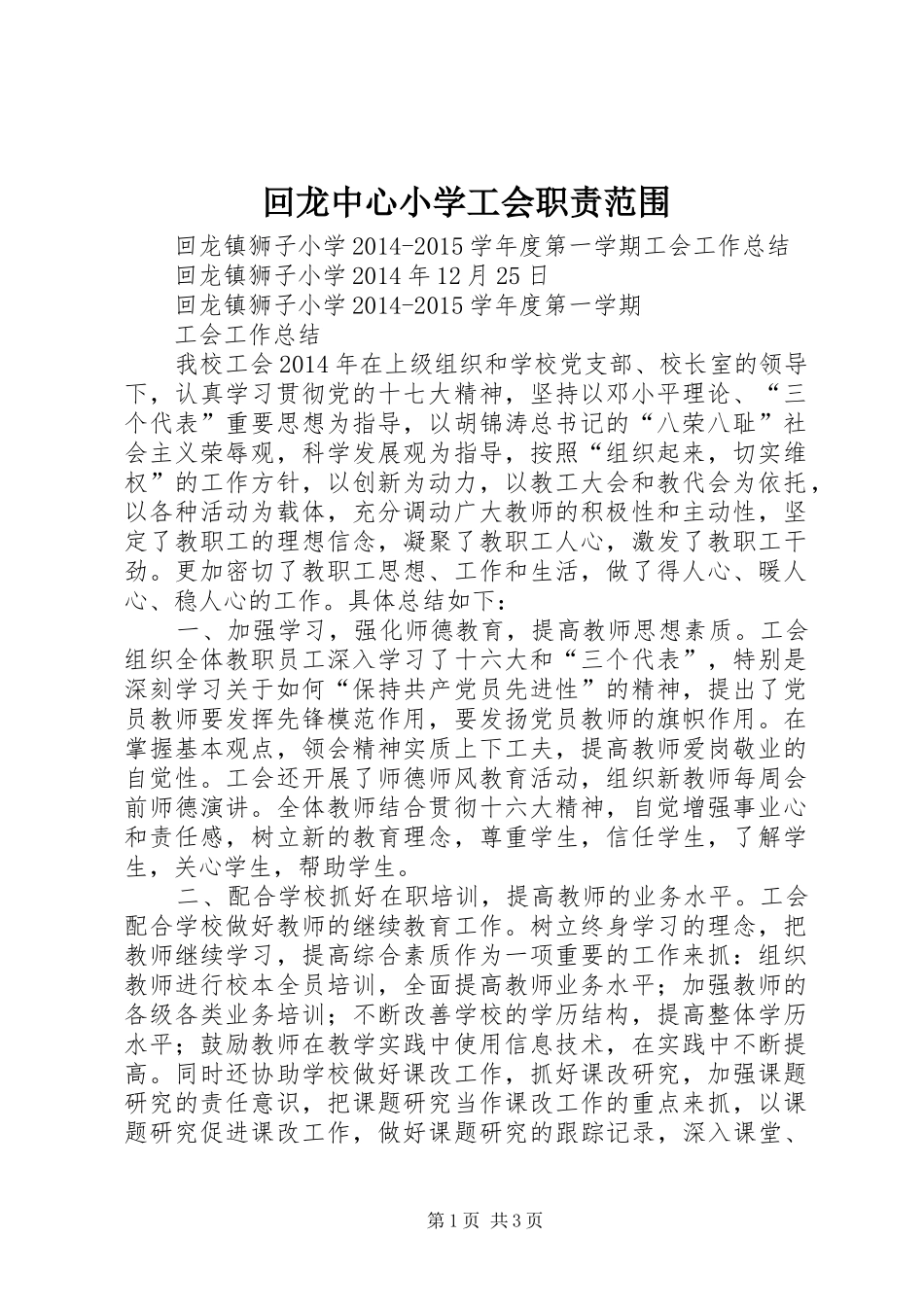 回龙中心小学工会职责范围

回龙镇狮子小学2014-2015学年度第一学期工会工作总结

回龙镇狮子小学2014年12月25日

回龙镇狮子小学2014-2015学年度第一学期

工会工作总结

我校工会2014年在上级组织和学校党支部、校长室的领导下，认真学习贯彻党的十七大精神，坚持以邓小平理论、“三个代表”重要思想为指导，以胡锦涛总书记的“八荣八耻”社会主义荣辱观，科学发展观为指导，按照“组织起来，切实维权”的工作方针，以创新为动力，以教工大会和教代会为依托，以各种活动为载体，充分调动广大教师的积极性和主动性，坚定了教职工的理想信念，凝聚了教职工人心，激发了教职工干劲。更加密切了教职工思想、工作和生活，做了得人心、暖人心、稳人心的工作。具体总结如下：

一、加强学习，强化师德教育，提高教师思想素质。工会组织全体教职员工深入学习了十六大和“三个代表”，特别是深刻学习关于如何“保持共产党员先进性”的精神，提出了党员教师要发挥先锋模范作用，要发扬党员教师的旗帜作用。在掌握基本观点，领会精神实质上下工夫，提高教师爱岗敬业的自觉性。工会还开展了师德师风教育活动，组织新教师每周会前师德演讲。全体教师结合贯彻十六大精神，自觉增强事业心和责任感，树立新的教育理念，尊重学生，信任学生，了解学生，关心学生，帮助学生。

二、配合学校抓好在职培训，提高教师的业务水平。工会配合学校做好教师的继续教育工作。树立终身学习的理念，把教师继续学习，提高综合素质作为一项重要的工作来抓：组织教师进行校本全员培训，全面提高教师业务水平；加强教师的各级各类业务培训；不断改善学校的学历结构，提高整体学历水平；鼓励教师在教学实践中使用信息技术，在实践中不断提高。同时还协助学校做好课改工作，抓好课改研究，加强课题研究的责任意识，把课题研究当作课改工作的重点来抓，以课题研究促进课改工作，做好课题研究的跟踪记录，深入课堂、

第1页 共3页